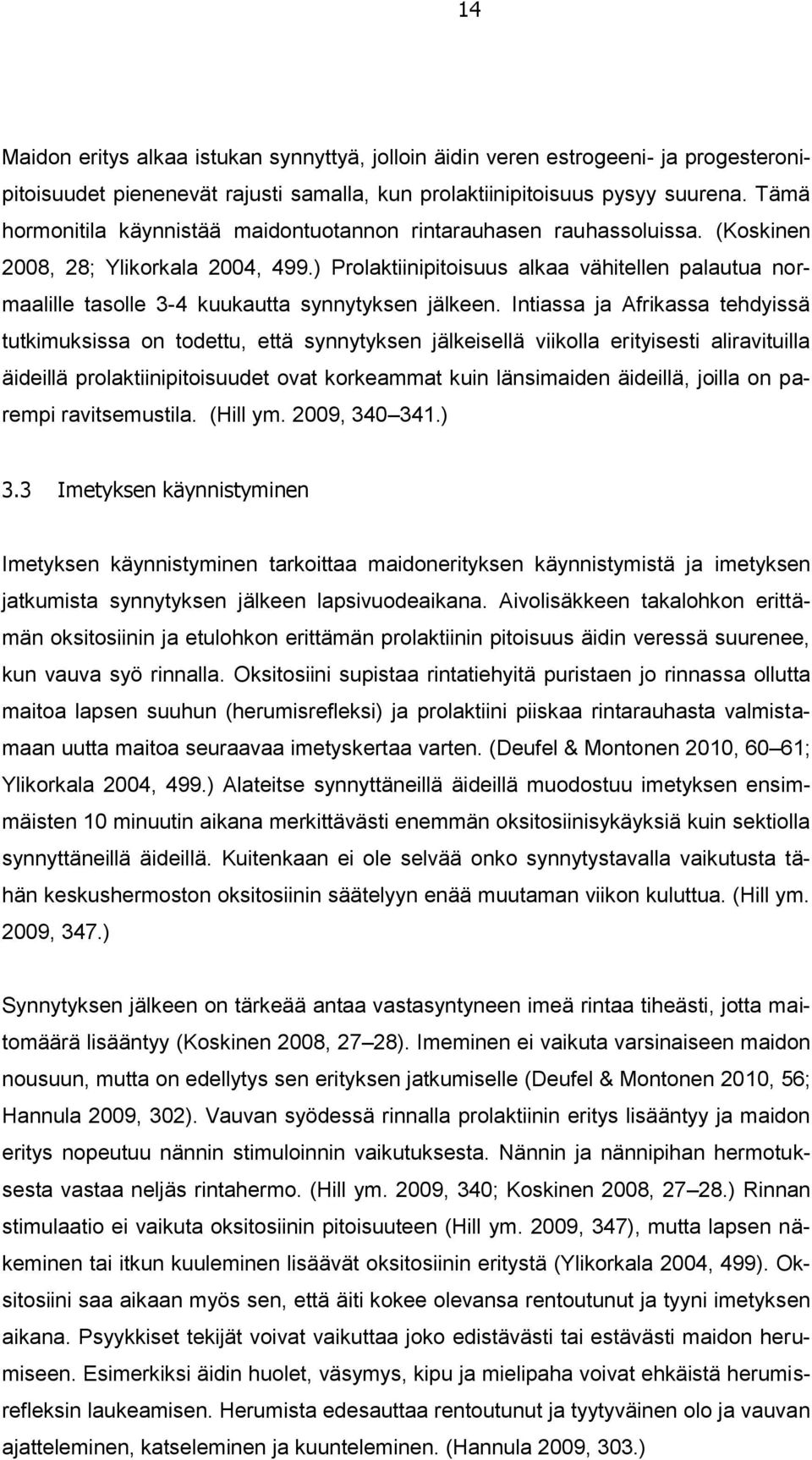 14

Maidon eritys alkaa istukan synnyttyä, jolloin äidin veren estrogeeni- ja progesteronipitoisuudet pienenevät rajusti samalla, kun prolaktiinipitoisuus pysyy suurena. Tämä hormonitila käynnistää maidontuotannon rintarauhasen rauhassoluissa. (Koskinen 2008, 28; Ylikorkala 2004, 499.) Prolaktiinipitoisuus alkaa vähitellen palautua normaalille tasolle 3-4 kuukautta synnytyksen jälkeen. Intiassa ja Afrikassa tehdyissä tutkimuksissa on todettu, että synnytyksen jälkeisellä viikolla erityisesti aliravituilla äideillä prolaktiinipitoisuudet ovat korkeammat kuin länsimaiden äideillä, joilla on parempi ravitsemustila. (Hill ym. 2009, 340 341.)

3.3 Imetyksen käynnistyminen

Imetyksen käynnistyminen tarkoittaa maidonerityksen käynnistymistä ja imetyksen jatkumista synnytyksen jälkeen lapsivuodeaikana. Aivolisäkkeen takalohkon erittämän oksitosiinin ja etulohkon erittämän prolaktiinin pitoisuus äidin veressä suurenee, kun vauva syö rinnalla. Oksitosiini supistaa rintatiehyitä puristaen jo rinnassa ollutta maitoa lapsen suuhun (herumisrefleksi) ja prolaktiini piiskaa rintarauhasta valmistamaan uutta maitoa seuraavaa imetyskertaa varten. (Deufel & Montonen 2010, 60 61; Ylikorkala 2004, 499.) Alateitse synnyttäneillä äideillä muodostuu imetyksen ensimmäisten 10 minuutin aikana merkittävästi enemmän oksitosiinisykäyksiä kuin sektiolla synnyttäneillä äideillä. Kuitenkaan ei ole selvää onko synnytystavalla vaikutusta tähän keskushermoston oksitosiinin säätelyyn enää muutaman viikon kuluttua. (Hill ym. 2009, 347.)

Synnytyksen jälkeen on tärkeää antaa vastasyntyneen imeä rintaa tiheästi, jotta maitomäärä lisääntyy (Koskinen 2008, 27 28). Imeminen ei vaikuta varsinaiseen maidon nousuun, mutta on edellytys sen erityksen jatkumiselle (Deufel & Montonen 2010, 56; Hannula 2009, 302). Vauvan syödessä rinnalla prolaktiinin eritys lisääntyy ja maidon eritys nopeutuu nännin stimuloinnin vaikutuksesta. Nännin ja nännipihan hermotuksesta vastaa neljäs rintahermo. (Hill ym. 2009, 340; Koskinen 2008, 27 28.) Rinnan stimulaatio ei vaikuta oksitosiinin pitoisuuteen (Hill ym. 2009, 347), mutta lapsen näkeminen tai itkun kuuleminen lisäävät oksitosiinin eritystä (Ylikorkala 2004, 499). Oksitosiini saa aikaan myös sen, että äiti kokee olevansa rentoutunut ja tyyni imetyksen aikana. Psyykkiset tekijät voivat vaikuttaa joko edistävästi tai estävästi maidon herumiseen. Esimerkiksi äidin huolet, väsymys, kipu ja mielipaha voivat ehkäistä herumisrefleksin laukeamisen. Herumista edesauttaa rentoutunut ja tyytyväinen olo ja vauvan ajatteleminen, katseleminen ja kuunteleminen. (Hannula 2009, 303.)